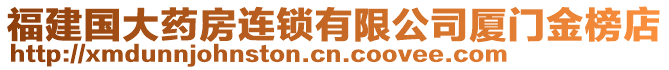 福建国大药房连锁有限公司厦门金榜店
http://xmdunnjohnston.cn.coovee.com